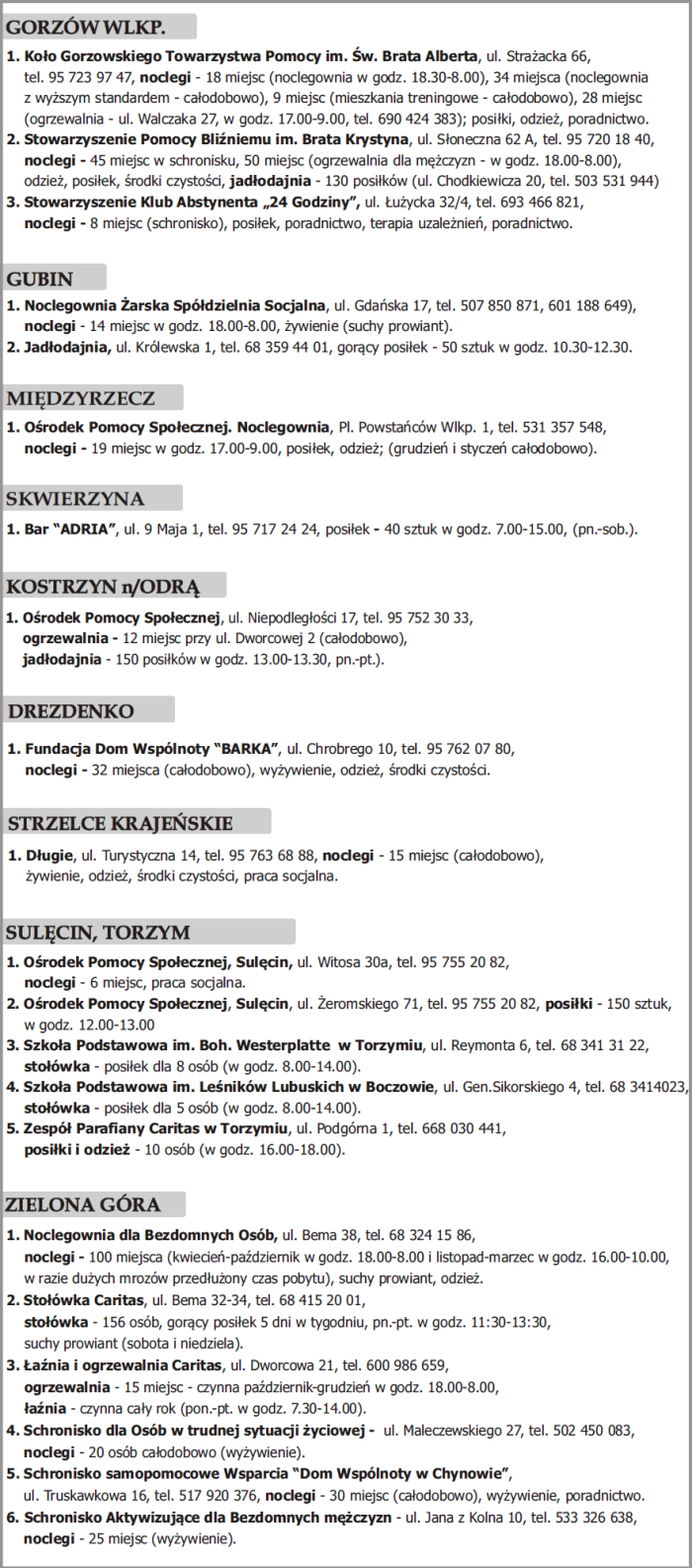 GORZÓW WLKP.

1. Koło Gorzowskiego Towarzystwa Pomocy im. Św. Brata Alberta, ul. Strażacka 66, tel. 95 723 97 47, noclegi - 18 miejsc (noclegownia w godz. 18.30-8.00), 34 miejsca (noclegownia z wyższym standardem - całodobowo), 9 miejsc (mieszkania treningowe - całodobowo), 28 miejsc (ogrzewalnia - ul. Walczaka 27, w godz. 17.00-9.00, tel. 690 424 383); posiłki, odzież, poradnictwo.
2. Stowarzyszenie Pomocy Bliźniemu im. Brata Krystyna, ul. Słoneczna 62 A, tel. 95 720 18 40, noclegi - 45 miejsc w schronisku, 50 miejsc (ogrzewalnia dla mężczyzn - w godz. 18.00-8.00), odzież, posiłek, środki czystości, jadłodajnia - 130 posiłków (ul. Chodkiewicza 20, tel. 503 531 944)
3. Stowarzyszenie Klub Abstynenta „24 Godziny", ul. Łużycka 32/4, tel. 693 466 821, noclegi - 8 miejsc (schronisko), posiłek, poradnictwo, terapia uzależnień, poradnictwo.

GUBIN

1. Noclegownia Żarska Spółdzielnia Socjalna, ul. Gdańska 17, tel. 507 850 871, 601 188 649), noclegi - 14 miejsc w godz. 18.00-8.00, żywienie (suchy prowiant).
2. Jadłodajnia, ul. Królewska 1, tel. 68 359 44 01, gorący posiłek - 50 sztuk w godz. 10.30-12.30.

MIĘDZYRZECZ

1. Ośrodek Pomocy Społecznej. Noclegownia, Pl. Powstańców Wlkp. 1, tel. 531 357 548, noclegi - 19 miejsc w godz. 17.00-9.00, posiłek, odzież; (grudzień i styczeń całodobowo).

SKWIERZYNA

1. Bar "ADRIA", ul. 9 Maja 1, tel. 95 717 24 24, posiłek - 40 sztuk w godz. 7.00-15.00, (pn.-sob.).

KOSTRZYN n/ODRĄ

1. Ośrodek Pomocy Społecznej, ul. Niepodległości 17, tel. 95 752 30 33, ogrzewalnia - 12 miejsc przy ul. Dworcowej 2 (całodobowo), jadłodajnia - 150 posiłków w godz. 13.00-13.30, pn.-pt.).

DREZDENKO

1. Fundacja Dom Wspólnoty "BARKA", ul. Chrobrego 10, tel. 95 762 07 80, noclegi - 32 miejsca (całodobowo), wyżywienie, odzież, środki czystości.

STRZELCE KRAJEŃSKIE

1. Długie, ul. Turystyczna 14, tel. 95 763 68 88, noclegi - 15 miejsc (całodobowo), żywienie, odzież, środki czystości, praca socjalna.

SULĘCIN, TORZYM

1. Ośrodek Pomocy Społecznej, Sulęcin, ul. Witosa 30a, tel. 95 755 20 82, noclegi - 6 miejsc, praca socjalna.
2. Ośrodek Pomocy Społecznej, Sulęcin, ul. Żeromskiego 71, tel. 95 755 20 82, posiłki - 150 sztuk, w godz. 12.00-13.00
3. Szkoła Podstawowa im. Boh. Westerplatte w Torzymiu, ul. Reymonta 6, tel. 68 341 31 22, stołówka - posiłek dla 8 osób (w godz. 8.00-14.00).
4. Szkoła Podstawowa im. Leśników Lubuskich w Boczowie, ul. Gen.Sikorskiego 4, tel. 68 3414023, stołówka - posiłek dla 5 osób (w godz. 8.00-14.00).
5. Zespół Parafiany Caritas w Torzymiu, ul. Podgórna 1, tel. 668 030 441, posiłki i odzież - 10 osób (w godz. 16.00-18.00).

ZIELONA GÓRA

1. Noclegownia dla Bezdomnych Osób, ul. Bema 38, tel. 68 324 15 86, noclegi - 100 miejsca (kwiecień-październik w godz. 18.00-8.00 i listopad-marzec w godz. 16.00-10.00, w razie dużych mrozów przedłużony czas pobytu), suchy prowiant, odzież.
2. Stołówka Caritas, ul. Bema 32-34, tel. 68 415 20 01, stołówka - 156 osób, gorący posiłek 5 dni w tygodniu, pn.-pt. w godz. 11:30-13:30, suchy prowiant (sobota i niedziela).
3. Łaźnia i ogrzewalnia Caritas, ul. Dworcowa 21, tel. 600 986 659, ogrzewalnia - 15 miejsc - czynna październik-grudzień w godz. 18.00-8.00, łaźnia - czynna cały rok (pon.-pt. w godz. 7.30-14.00).
4. Schronisko dla Osób w trudnej sytuacji życiowej - ul. Maleczewskiego 27, tel. 502 450 083, noclegi - 20 osób całodobowo (wyżywienie).
5. Schronisko samopomocowe Wsparcia "Dom Wspólnoty w Chynowie", ul. Truskawkowa 16, tel. 517 920 376, noclegi - 30 miejsc (całodobowo), wyżywienie, poradnictwo.
6. Schronisko Aktywizujące dla Bezdomnych mężczyzn - ul. Jana z Kolna 10, tel. 533 326 638, noclegi - 25 miejsc (wyżywienie).